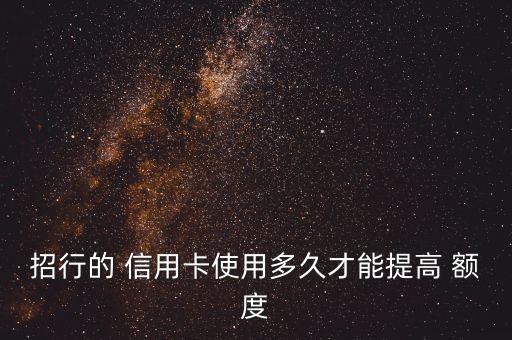 招行的 信用卡使用多久才能提高 额度